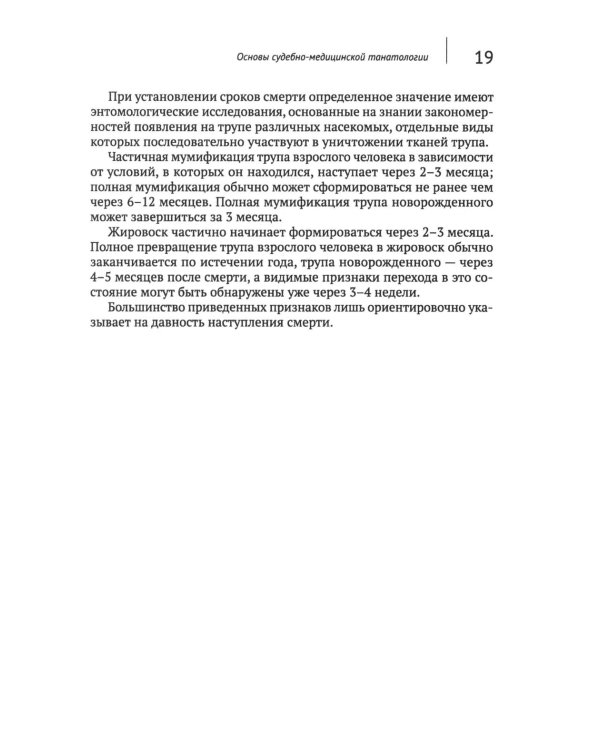 Основы судебно-медицинской танатологии 19

При установлении сроков смерти определенное значение имеют энтомологические исследования, основанные на знании закономерностей появления на трупе различных насекомых, отдельные виды которых последовательно участвуют в уничтожении тканей трупа.

Частичная мумификация трупа взрослого человека в зависимости от условий, в которых он находился, наступает через 2–3 месяца; полная мумификация обычно может сформироваться не ранее чем через 6–12 месяцев. Полная мумификация трупа новорожденного может завершиться за 3 месяца.

Жировоск частично начинает формироваться через 2–3 месяца. Полное превращение трупа взрослого человека в жировоск обычно заканчивается по истечении года, трупа новорожденного — через 4–5 месяцев после смерти, а видимые признаки перехода в это состояние могут быть обнаружены уже через 3–4 недели.

Большинство приведенных признаков лишь ориентировочно указывает на давность наступления смерти.